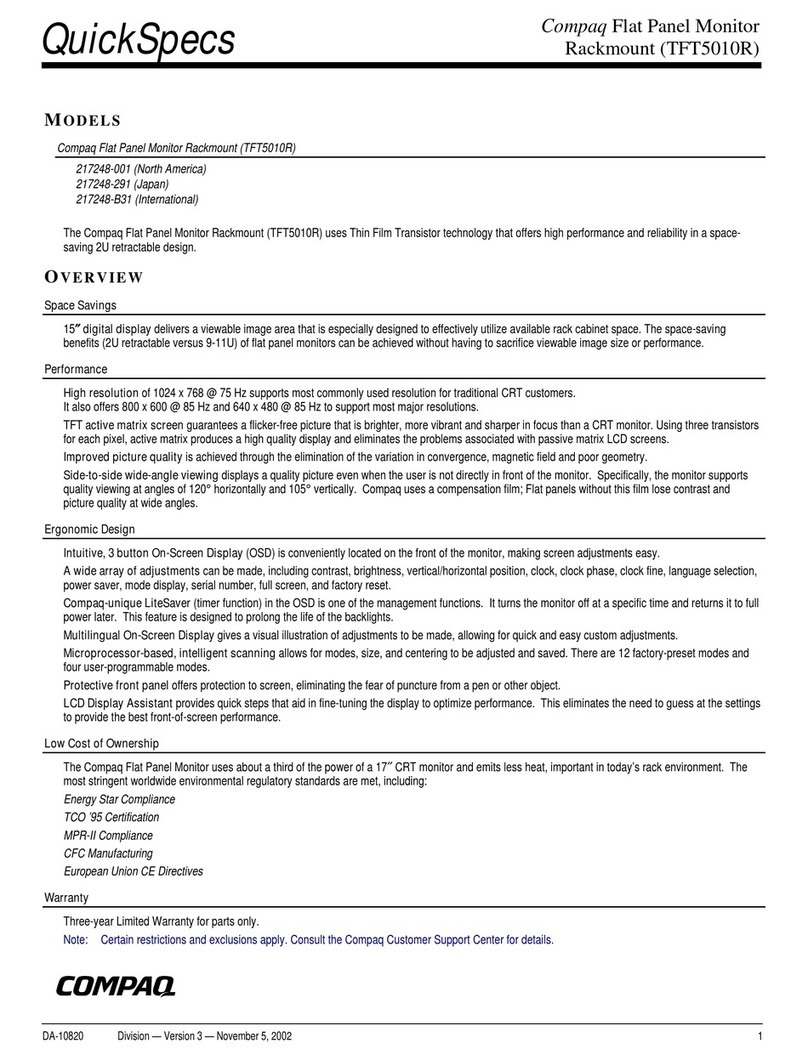 QuickSpecs

Compaq Flat Panel Monitor Rackmount (TFT5010R)

MODELS

Compaq Flat Panel Monitor Rackmount (TFT5010R)

217248-001 (North America)
217248-291 (Japan)
217248-B31 (International)

The Compaq Flat Panel Monitor Rackmount (TFT5010R) uses Thin Film Transistor technology that offers high performance and reliability in a space-saving 2U retractable design.

OVERVIEW

Space Savings

15″ digital display delivers a viewable image area that is especially designed to effectively utilize available rack cabinet space. The space-saving benefits (2U retractable versus 9-11U) of flat panel monitors can be achieved without having to sacrifice viewable image size or performance.

Performance

High resolution of 1024 x 768 @ 75 Hz supports most commonly used resolution for traditional CRT customers.
It also offers 800 x 600 @ 85 Hz and 640 x 480 @ 85 Hz to support most major resolutions.

TFT active matrix screen guarantees a flicker-free picture that is brighter, more vibrant and sharper in focus than a CRT monitor. Using three transistors for each pixel, active matrix produces a high quality display and eliminates the problems associated with passive matrix LCD screens.

Improved picture quality is achieved through the elimination of the variation in convergence, magnetic field and poor geometry.

Side-to-side wide-angle viewing displays a quality picture even when the user is not directly in front of the monitor. Specifically, the monitor supports quality viewing at angles of 120° horizontally and 105° vertically. Compaq uses a compensation film; Flat panels without this film lose contrast and picture quality at wide angles.

Ergonomic Design

Intuitive, 3 button On-Screen Display (OSD) is conveniently located on the front of the monitor, making screen adjustments easy.

A wide array of adjustments can be made, including contrast, brightness, vertical/horizontal position, clock, clock phase, clock fine, language selection, power saver, mode display, serial number, full screen, and factory reset.

Compaq-unique LiteSaver (timer function) in the OSD is one of the management functions. It turns the monitor off at a specific time and returns it to full power later. This feature is designed to prolong the life of the backlights.

Multilingual On-Screen Display gives a visual illustration of adjustments to be made, allowing for quick and easy custom adjustments.

Microprocessor-based, intelligent scanning allows for modes, size, and centering to be adjusted and saved. There are 12 factory-preset modes and four user-programmable modes.

Protective front panel offers protection to screen, eliminating the fear of puncture from a pen or other object.

LCD Display Assistant provides quick steps that aid in fine-tuning the display to optimize performance. This eliminates the need to guess at the settings to provide the best front-of-screen performance.

Low Cost of Ownership

The Compaq Flat Panel Monitor uses about a third of the power of a 17″ CRT monitor and emits less heat, important in today's rack environment. The most stringent worldwide environmental regulatory standards are met, including:

Energy Star Compliance
TCO '95 Certification
MPR-II Compliance
CFC Manufacturing
European Union CE Directives

Warranty

Three-year Limited Warranty for parts only.

Note: Certain restrictions and exclusions apply. Consult the Compaq Customer Support Center for details.

COMPAQ

DA-10820 Division — Version 3 — November 5, 2002 1